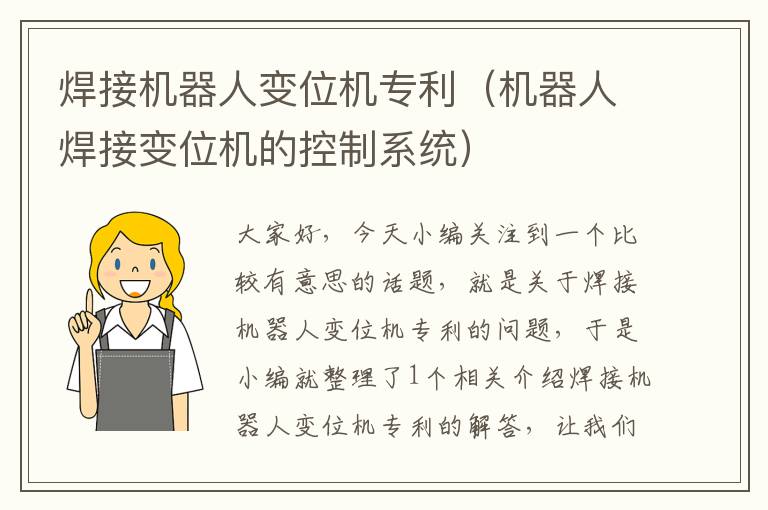 焊接机器人变位机专利（机器人焊接变位机的控制系统）

大家好，今天小编关注到一个比较有意思的话题，就是关于焊接机器人变位机专利的问题，于是小编就整理了1个相关介绍焊接机器人变位机专利的解答，让我们